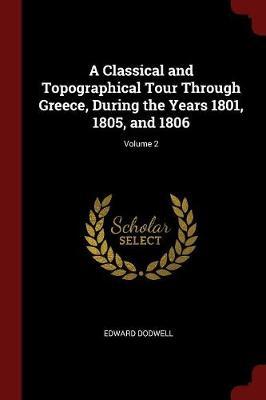 A Classical and Topographical Tour Through Greece, During the Years 1801, 1805, and 1806

Volume 2

Scholar
SELECT

EDWARD DODWELL